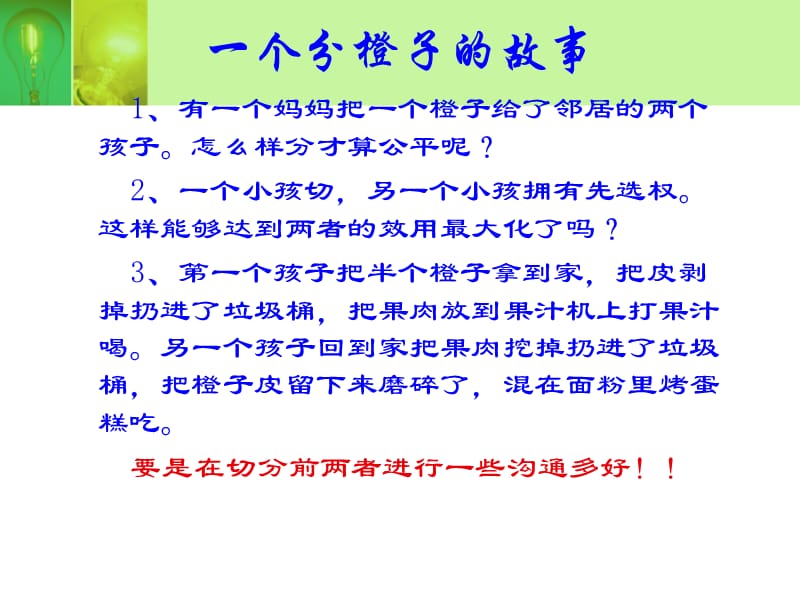 一个分橙子的故事

1、有一个妈妈把一个橙子给了邻居的两个孩子。怎么样分才算公平呢？

2、一个小孩切，另一个小孩拥有先选权。这样能够达到两者的效用最大化了吗？

3、第一个孩子把半个橙子拿到家，把皮剥掉扔进了垃圾桶，把果肉放到果汁机上打果汁喝。另一个孩子回到家把果肉挖掉扔进了垃圾桶，把橙子皮留下来磨碎了，混在面粉里烤蛋糕吃。

要是在切分前两者进行一些沟通多好！！